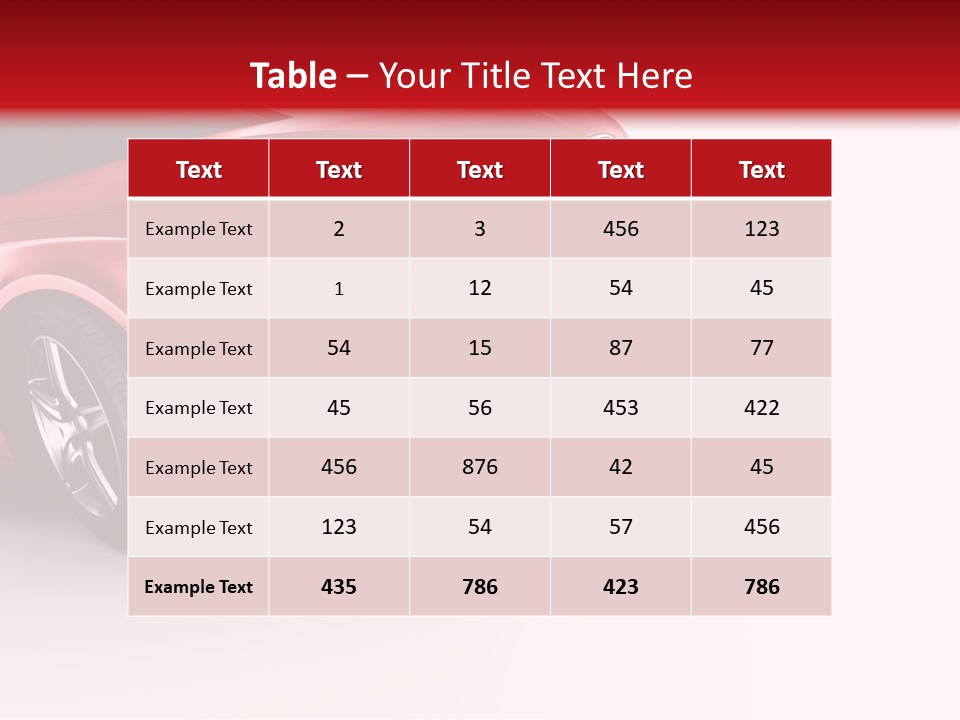 Table – Your Title Text Here

| Text | Text | Text | Text | Text |
|---|---|---|---|---|
| Example Text | 2 | 3 | 456 | 123 |
| Example Text | 1 | 12 | 54 | 45 |
| Example Text | 54 | 15 | 87 | 77 |
| Example Text | 45 | 56 | 453 | 422 |
| Example Text | 456 | 876 | 42 | 45 |
| Example Text | 123 | 54 | 57 | 456 |
| Example Text | 435 | 786 | 423 | 786 |